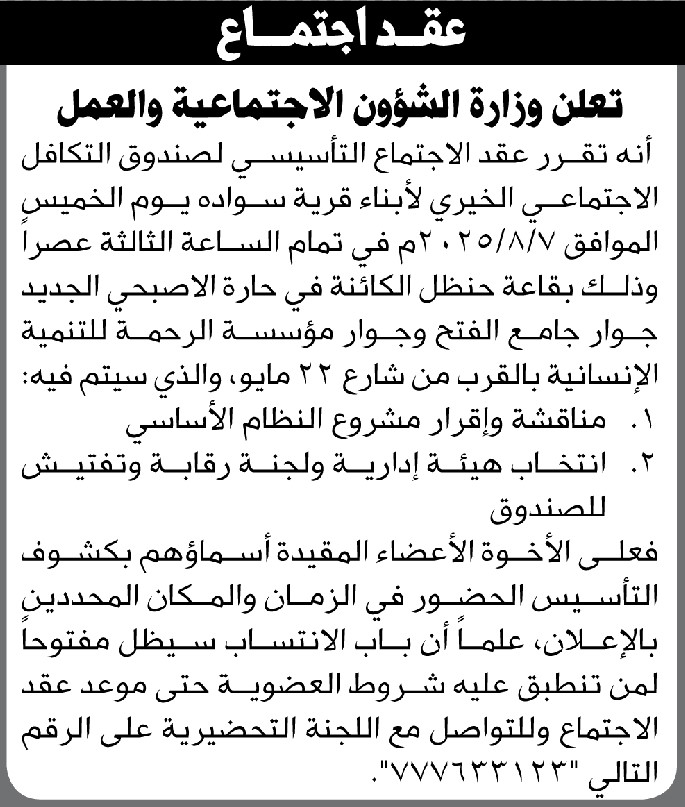 عقد اجتماع

تعلن وزارة الشؤون الاجتماعية والعمل

أنه تقرر عقد الاجتماع التأسيسي لصندوق التكافل الاجتماعي الخيري لأبناء قرية سواده يوم الخميس الموافق ٢٠٢٥/٨/٧م في تمام الساعة الثالثة عصراً وذلك بقاعة حنظل الكائنة في حارة الاصبحي الجديد جوار جامع الفتح وجوار مؤسسة الرحمة للتنمية الإنسانية بالقرب من شارع ٢٢ مايو، والذي سيتم فيه:

١. مناقشة وإقرار مشروع النظام الأساسي

٢. انتخاب هيئة إدارية ولجنة رقابة وتفتيش للصندوق

فعلى الأخوة الأعضاء المقيدة أسماؤهم بكشوف التأسيس الحضور في الزمان والمكان المحددين بالإعلان، علماً أن باب الانتساب سيظل مفتوحاً لمن تنطبق عليه شروط العضوية حتى موعد عقد الاجتماع وللتواصل مع اللجنة التحضيرية على الرقم التالي "٧٧٧٦٣٣١٢٣".